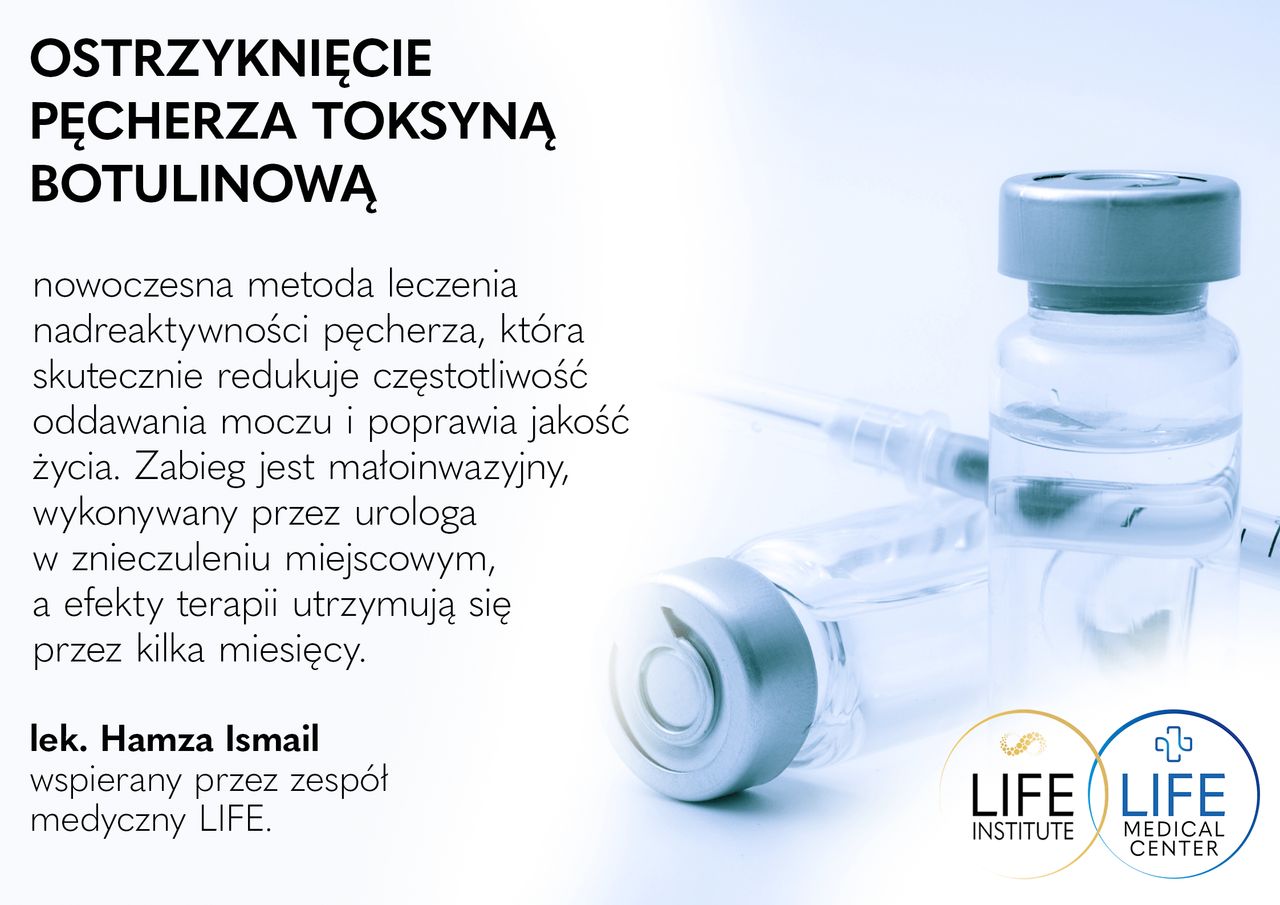 OSTRZYKNIĘCIE PĘCHERZA TOKSYNĄ BOTULINOWĄ

nowoczesna metoda leczenia nadreaktywności pęcherza, która skutecznie redukuje częstotliwość oddawania moczu i poprawia jakość życia. Zabieg jest małoinwazyjny, wykonywany przez urologa w znieczuleniu miejscowym, a efekty terapii utrzymują się przez kilka miesięcy.

lek. Hamza Ismail
wspierany przez zespół medyczny LIFE.

LIFE
INSTITUTE

LIFE
MEDICAL
CENTER